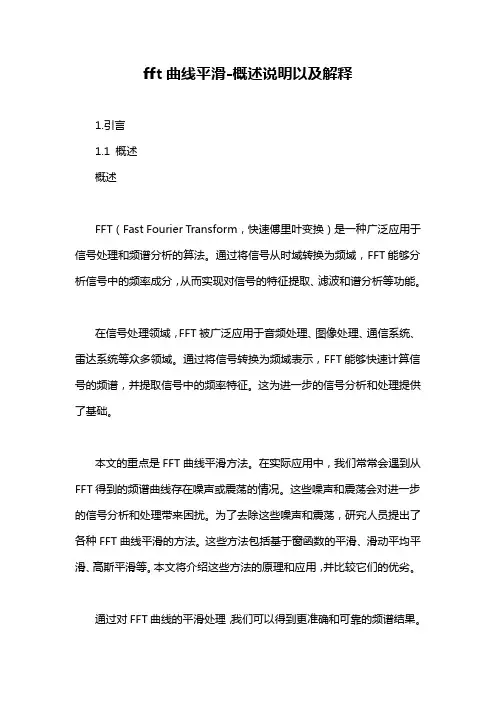 fft 曲线平滑-概述说明以及解释

1.引言

1.1 概述

概述

FFT（Fast Fourier Transform，快速傅里叶变换）是一种广泛应用于信号处理和频谱分析的算法。通过将信号从时域转换为频域，FFT 能够分析信号中的频率成分，从而实现对信号的特征提取、滤波和谱分析等功能。

在信号处理领域，FFT 被广泛应用于音频处理、图像处理、通信系统、雷达系统等众多领域。通过将信号转换为频域表示，FFT 能够快速计算信号的频谱，并提取信号中的频率特征。这为进一步的信号分析和处理提供了基础。

本文的重点是 FFT 曲线平滑方法。在实际应用中，我们常常会遇到从 FFT 得到的频谱曲线存在噪声或震荡的情况。这些噪声和震荡会对进一步的信号分析和处理带来困扰。为了去除这些噪声和震荡，研究人员提出了各种 FFT 曲线平滑的方法。这些方法包括基于窗函数的平滑、滑动平均平滑、高斯平滑等。本文将介绍这些方法的原理和应用，并比较它们的优劣。

通过对 FFT 曲线的平滑处理，我们可以得到更准确和可靠的频谱结果。